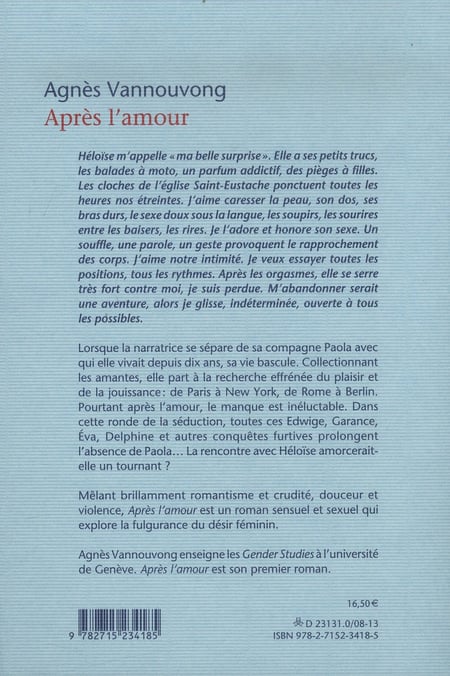 Agnès Vannouvong
Après l'amour

Héloïse m'appelle « ma belle surprise ». Elle a ses petits trucs, les balades à moto, un parfum addictif, des pièges à filles. Les cloches de l'église Saint-Eustache ponctuent toutes les heures nos étreintes. J'aime caresser la peau, son dos, ses bras durs, le sexe doux sous la langue, les soupirs, les sourires entre les baisers, les rires. Je l'adore et honore son sexe. Un souffle, une parole, un geste provoquent le rapprochement des corps. J'aime notre intimité. Je veux essayer toutes les positions, tous les rythmes. Après les orgasmes, elle se serre très fort contre moi, je suis perdue. M'abandonner serait une aventure, alors je glisse, indéterminée, ouverte à tous les possibles.

Lorsque la narratrice se sépare de sa compagne Paola avec qui elle vivait depuis dix ans, sa vie bascule. Collectionnant les amantes, elle part à la recherche effrénée du plaisir et de la jouissance : de Paris à New York, de Rome à Berlin. Pourtant après l'amour, le manque est inéluctable. Dans cette ronde de la séduction, toutes ces Edwige, Garance, Éva, Delphine et autres conquêtes furtives prolongent l'absence de Paola… La rencontre avec Héloïse amorcerait-elle un tournant ?

Mêlant brillamment romantisme et crudité, douceur et violence, Après l'amour est un roman sensuel et sexuel qui explore la fulgurance du désir féminin.

Agnès Vannouvong enseigne les Gender Studies à l'université de Genève. Après l'amour est son premier roman.

16,50 €

9 782715 234185

D 23131.0/08-13
ISBN 978-2-7152-3418-5